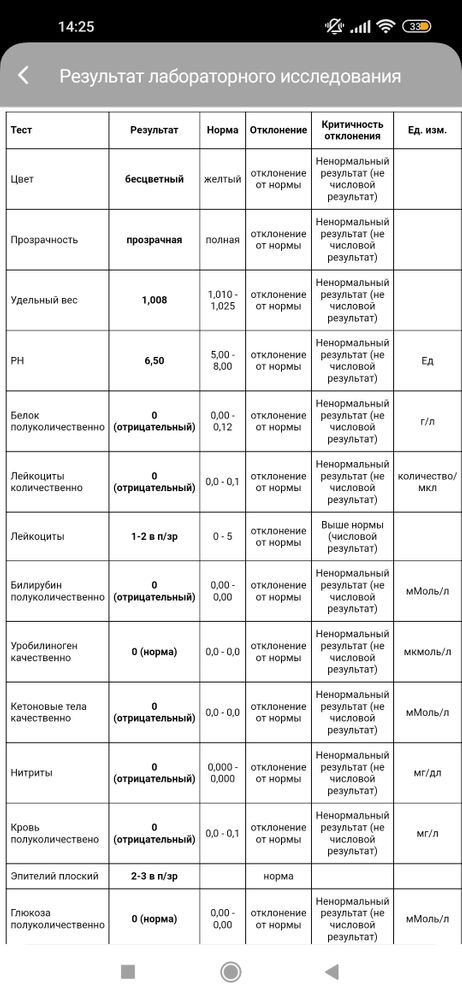 14:25 33

Результат лабораторного исследования

| Тест | Результат | Норма | Отклонение | Критичность отклонения | Ед. изм. |
|---|---|---|---|---|---|
| Цвет | бесцветный | желтый | отклонение от нормы | Ненормальный результат (не числовой результат) | |
| Прозрачность | прозрачная | полная | отклонение от нормы | Ненормальный результат (не числовой результат) | |
| Удельный вес | 1,008 | 1,010 - 1,025 | отклонение от нормы | Ненормальный результат (не числовой результат) | |
| PH | 6,50 | 5,00 - 8,00 | отклонение от нормы | Ненормальный результат (не числовой результат) | Ед |
| Белок полуколичественно | 0 (отрицательный) | 0,00 - 0,12 | отклонение от нормы | Ненормальный результат (не числовой результат) | г/л |
| Лейкоциты количественно | 0 (отрицательный) | 0,0 - 0,1 | отклонение от нормы | Ненормальный результат (не числовой результат) | количество/мкл |
| Лейкоциты | 1-2 в п/зр | 0 - 5 | отклонение от нормы | Выше нормы (числовой результат) | |
| Билирубин полуколичественно | 0 (отрицательный) | 0,00 - 0,00 | отклонение от нормы | Ненормальный результат (не числовой результат) | мМоль/л |
| Уробилиноген качественно | 0 (норма) | 0,0 - 0,0 | отклонение от нормы | Ненормальный результат (не числовой результат) | мкмоль/л |
| Кетоновые тела качественно | 0 (отрицательный) | 0,0 - 0,0 | отклонение от нормы | Ненормальный результат (не числовой результат) | мМоль/л |
| Нитриты | 0 (отрицательный) | 0,000 - 0,000 | отклонение от нормы | Ненормальный результат (не числовой результат) | мг/дл |
| Кровь полуколичественно | 0 (отрицательный) | 0,0 - 0,1 | отклонение от нормы | Ненормальный результат (не числовой результат) | мг/л |
| Эпителий плоский | 2-3 в п/зр | | норма | | |
| Глюкоза полуколичественно | 0 (норма) | 0,00 - 0,00 | отклонение от нормы | Ненормальный результат (не числовой результат) | мМоль/л |